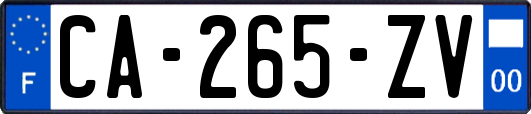 F
CA-265-ZV
00